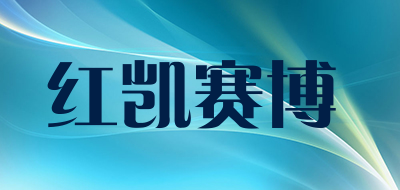 红凯赛博